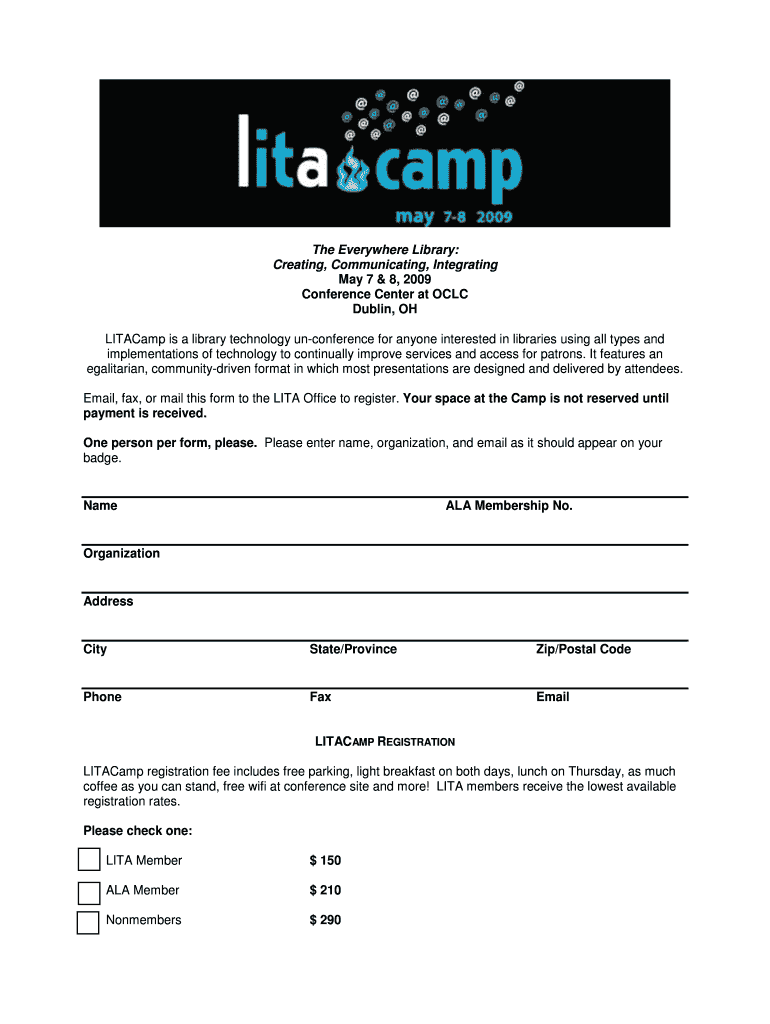 lita camp
may 7-8 2009

The Everywhere Library:
Creating, Communicating, Integrating
May 7 & 8, 2009
Conference Center at OCLC
Dublin, OH

LITACamp is a library technology un-conference for anyone interested in libraries using all types and implementations of technology to continually improve services and access for patrons. It features an egalitarian, community-driven format in which most presentations are designed and delivered by attendees.

Email, fax, or mail this form to the LITA Office to register. Your space at the Camp is not reserved until payment is received.

One person per form, please. Please enter name, organization, and email as it should appear on your badge.

Name ALA Membership No.

Organization

Address

City State/Province Zip/Postal Code

Phone Fax Email

LITACAMP REGISTRATION

LITACamp registration fee includes free parking, light breakfast on both days, lunch on Thursday, as much coffee as you can stand, free wifi at conference site and more! LITA members receive the lowest available registration rates.

Please check one:

LITA Member $ 150

ALA Member $ 210

Nonmembers $ 290